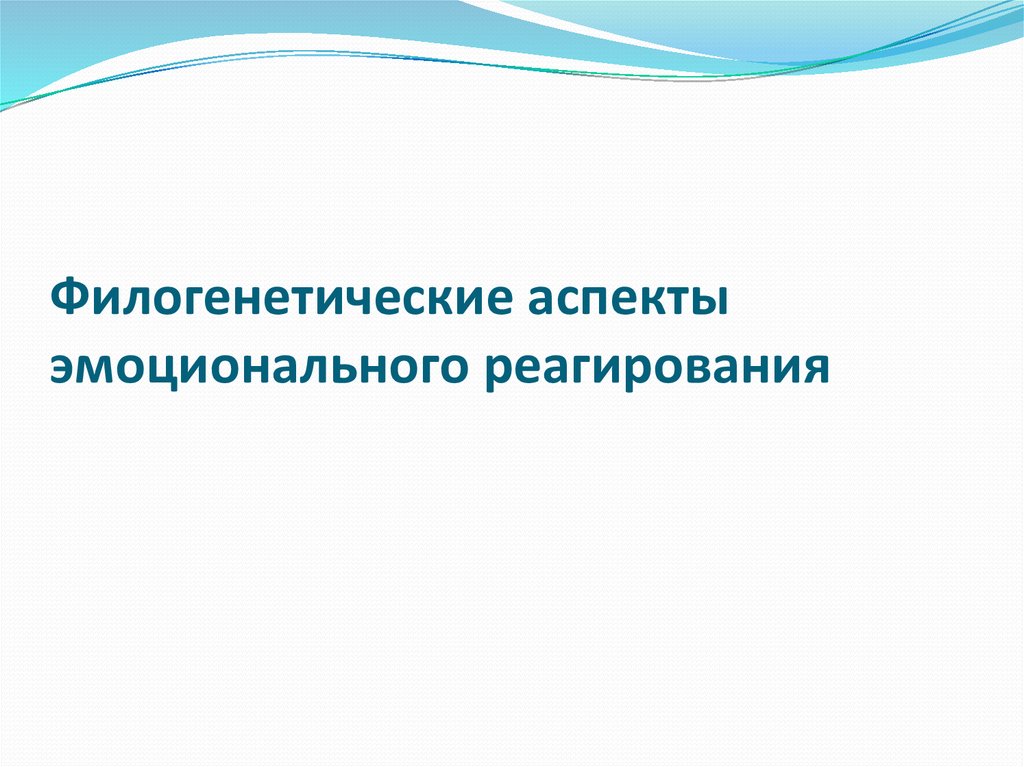 Филогенетические аспекты эмоционального реагирования